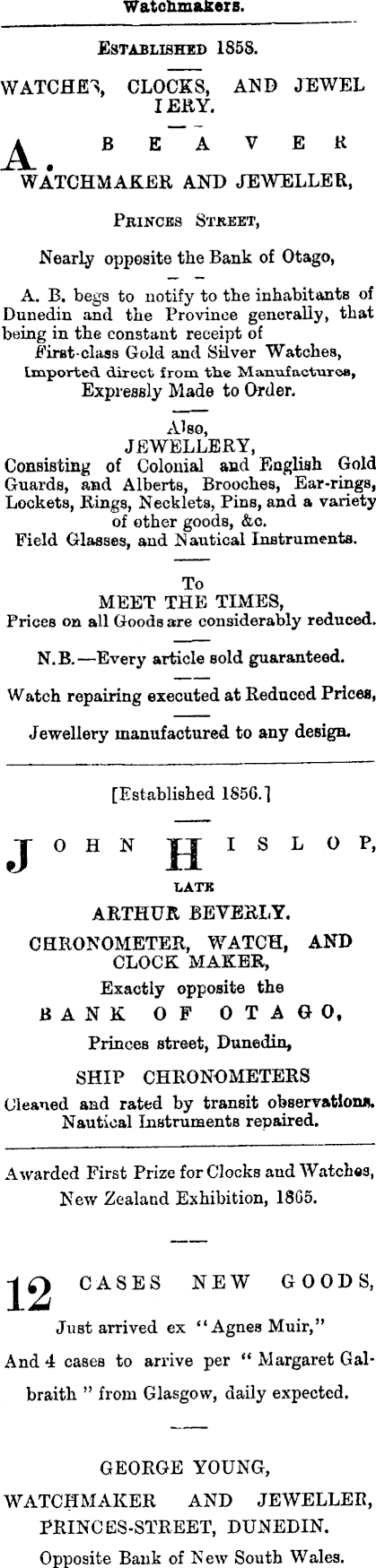 Watchmakers.

ESTABLISHED 1858.

WATCHES, CLOCKS, AND JEWELLERY.

A. BEAVER
WATCHMAKER AND JEWELLER,

PRINCES STREET,

Nearly opposite the Bank of Otago,

A. B. begs to notify to the inhabitants of Dunedin and the Province generally, that being in the constant receipt of First-class Gold and Silver Watches, Imported direct from the Manufactures, Expressly Made to Order.

Also,
JEWELLERY,
Consisting of Colonial and English Gold Guards, and Alberts, Brooches, Ear-rings, Lockets, Rings, Necklets, Pins, and a variety of other goods, &c.
Field Glasses, and Nautical Instruments.

To
MEET THE TIMES,
Prices on all Goods are considerably reduced.

N.B.—Every article sold guaranteed.

Watch repairing executed at Reduced Prices,

Jewellery manufactured to any design.

[Established 1856.]

JOHN HISLOP,
LATE
ARTHUR BEVERLY.
CHRONOMETER, WATCH, AND CLOCK MAKER,
Exactly opposite the
BANK OF OTAGO,
Princes street, Dunedin,

SHIP CHRONOMETERS
Cleaned and rated by transit observations.
Nautical Instruments repaired.

Awarded First Prize for Clocks and Watches, New Zealand Exhibition, 1865.

12 CASES NEW GOODS,
Just arrived ex "Agnes Muir,"
And 4 cases to arrive per "Margaret Galbraith" from Glasgow, daily expected.

GEORGE YOUNG,
WATCHMAKER AND JEWELLER,
PRINCES-STREET, DUNEDIN.
Opposite Bank of New South Wales.